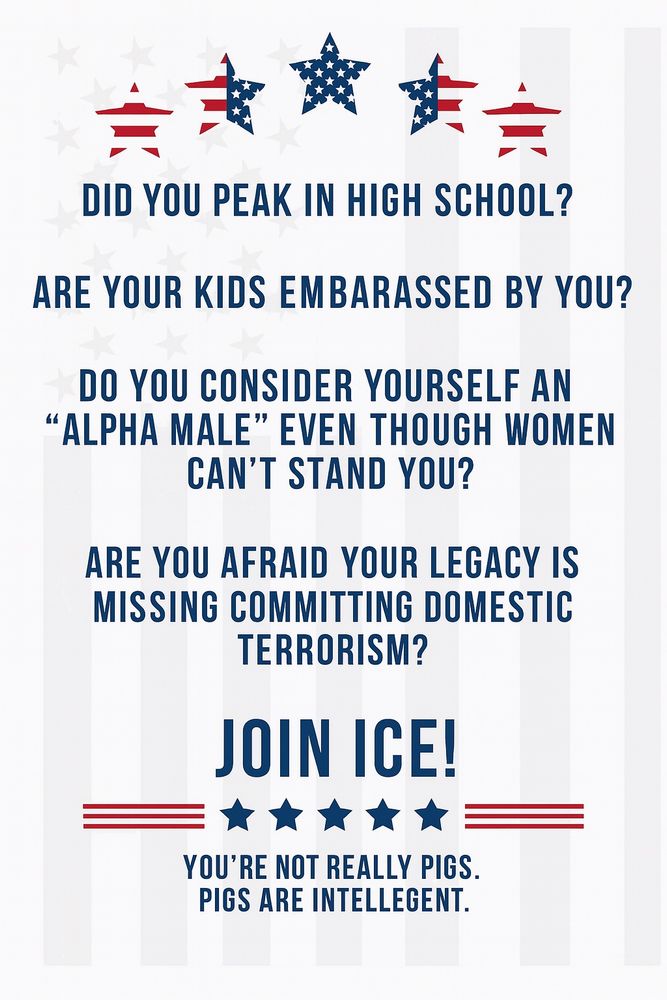 DID YOU PEAK IN HIGH SCHOOL?

ARE YOUR KIDS EMBARASSED BY YOU?

DO YOU CONSIDER YOURSELF AN "ALPHA MALE" EVEN THOUGH WOMEN CAN'T STAND YOU?

ARE YOU AFRAID YOUR LEGACY IS MISSING COMMITTING DOMESTIC TERRORISM?

JOIN ICE!

YOU'RE NOT REALLY PIGS.
PIGS ARE INTELLEGENT.